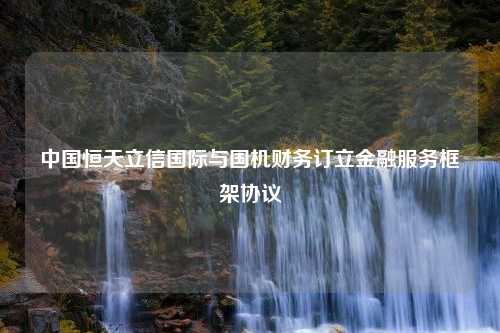 中国恒天立信国际与国机财务订立金融服务框架协议